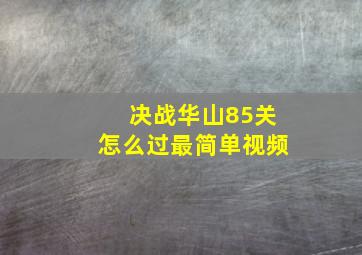 决战华山85关
怎么过最简单视频